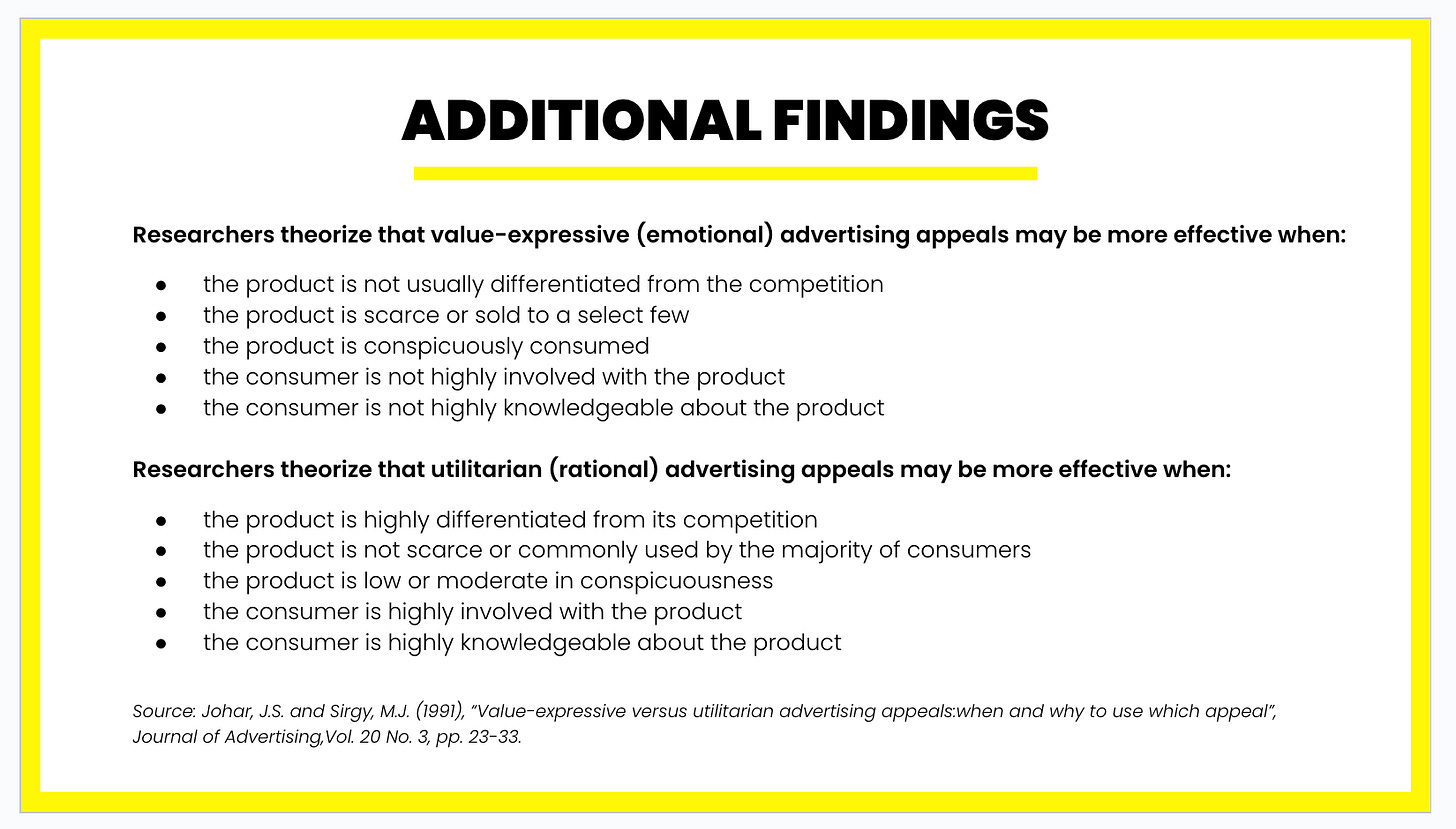 ADDITIONAL FINDINGS

Researchers theorize that value-expressive (emotional) advertising appeals may be more effective when:

• the product is not usually differentiated from the competition
• the product is scarce or sold to a select few
• the product is conspicuously consumed
• the consumer is not highly involved with the product
• the consumer is not highly knowledgeable about the product

Researchers theorize that utilitarian (rational) advertising appeals may be more effective when:

• the product is highly differentiated from its competition
• the product is not scarce or commonly used by the majority of consumers
• the product is low or moderate in conspicuousness
• the consumer is highly involved with the product
• the consumer is highly knowledgeable about the product

Source: Johar, J.S. and Sirgy, M.J. (1991), "Value-expressive versus utilitarian advertising appeals:when and why to use which appeal", Journal of Advertising,Vol. 20 No. 3, pp. 23-33.